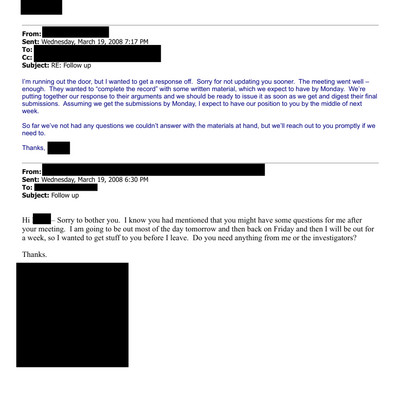 From:
Sent: Wednesday, March 19, 2008 7:17 PM
To:
Cc:
Subject: RE: Follow up

I'm running out the door, but I wanted to get a response off. Sorry for not updating you sooner. The meeting went well – enough. They wanted to "complete the record" with some written material, which we expect to have by Monday. We're putting together our response to their arguments and we should be ready to issue it as soon as we get and digest their final submissions. Assuming we get the submissions by Monday, I expect to have our position to you by the middle of next week.

So far we've not had any questions we couldn't answer with the materials at hand, but we'll reach out to you promptly if we need to.

Thanks,

From:
Sent: Wednesday, March 19, 2008 6:30 PM
To:
Subject: Follow up

Hi – Sorry to bother you. I know you had mentioned that you might have some questions for me after your meeting. I am going to be out most of the day tomorrow and then back on Friday and then I will be out for a week, so I wanted to get stuff to you before I leave. Do you need anything from me or the investigators?

Thanks.